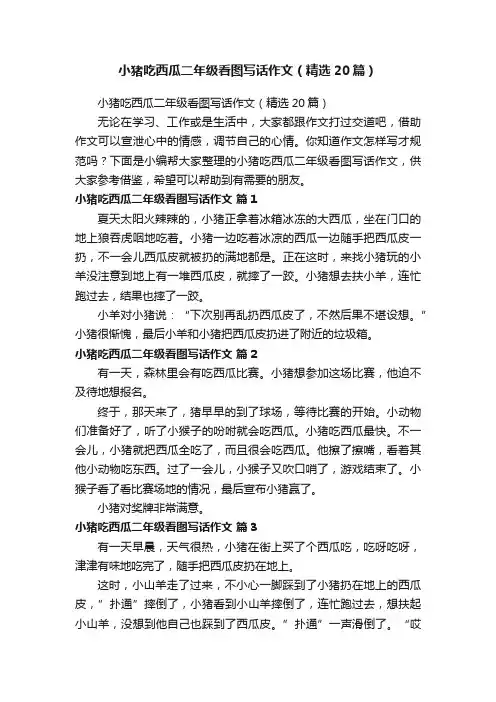 小猪吃西瓜二年级看图写话作文（精选20篇）

小猪吃西瓜二年级看图写话作文（精选20篇）

无论在学习、工作或是生活中，大家都跟作文打过交道吧，借助作文可以宣泄心中的情感，调节自己的心情。你知道作文怎样写才规范吗？下面是小编帮大家整理的小猪吃西瓜二年级看图写话作文，供大家参考借鉴，希望可以帮助到有需要的朋友。

小猪吃西瓜二年级看图写话作文 篇1

夏天太阳火辣辣的，小猪正拿着冰箱冰冻的大西瓜，坐在门口的地上狼吞虎咽地吃着。小猪一边吃着冰凉的西瓜一边随手把西瓜皮一扔，不一会儿西瓜皮就被扔的满地都是。正在这时，来找小猪玩的小羊没注意到地上有一堆西瓜皮，就摔了一跤。小猪想去扶小羊，连忙跑过去，结果也摔了一跤。

小羊对小猪说：“下次别再乱扔西瓜皮了，不然后果不堪设想。”小猪很惭愧，最后小羊和小猪把西瓜皮扔进了附近的垃圾箱。

小猪吃西瓜二年级看图写话作文 篇2

有一天，森林里会有吃西瓜比赛。小猪想参加这场比赛，他迫不及待地想报名。

终于，那天来了，猪早早的到了球场，等待比赛的开始。小动物们准备好了，听了小猴子的吩咐就会吃西瓜。小猪吃西瓜最快。不一会儿，小猪就把西瓜全吃了，而且很会吃西瓜。他擦了擦嘴，看着其他小动物吃东西。过了一会儿，小猴子又吹口哨了，游戏结束了。小猴子看了看比赛场地的情况，最后宣布小猪赢了。

小猪对奖牌非常满意。

小猪吃西瓜二年级看图写话作文 篇3

有一天早晨，天气很热，小猪在街上买了个西瓜吃，吃呀吃呀，津津有味地吃完了，随手把西瓜皮扔在地上。

这时，小山羊走了过来，不小心一脚踩到了小猪扔在地上的西瓜皮，”扑通”摔倒了，小猪看到小山羊摔倒了，连忙跑过去，想扶起小山羊，没想到他自己也踩到了西瓜皮。”扑通”一声滑倒了。“哎